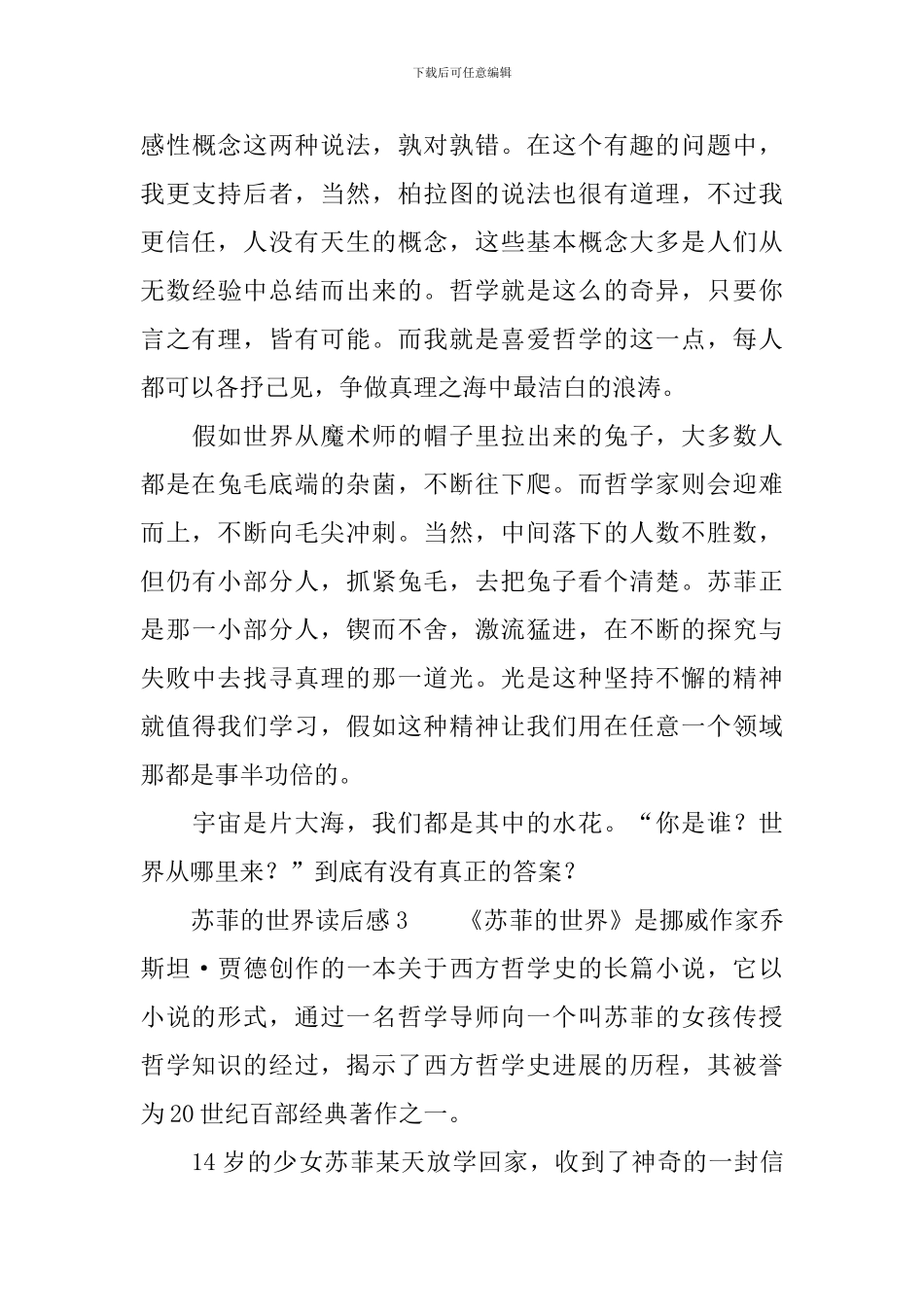 下载后可任意编辑

感性概念这两种说法，孰对孰错。在这个有趣的问题中，我更支持后者，当然，柏拉图的说法也很有道理，不过我更信任，人没有天生的概念，这些基本概念大多是人们从无数经验中总结而出来的。哲学就是这么的奇异，只要你言之有理，皆有可能。而我就是喜爱哲学的这一点，每人都可以各抒己见，争做真理之海中最洁白的浪涛。

假如世界从魔术师的帽子里拉出来的兔子，大多数人都是在兔毛底端的杂菌，不断往下爬。而哲学家则会迎难而上，不断向毛尖冲刺。当然，中间落下的人数不胜数，但仍有小部分人，抓紧兔毛，去把兔子看个清楚。苏菲正是那一小部分人，锲而不舍，激流猛进，在不断的探究与失败中去找寻真理的那一道光。光是这种坚持不懈的精神就值得我们学习，假如这种精神让我们用在任意一个领域那都是事半功倍的。

宇宙是片大海，我们都是其中的水花。“你是谁？世界从哪里来？”到底有没有真正的答案？

苏菲的世界读后感3　　《苏菲的世界》是挪威作家乔斯坦·贾德创作的一本关于西方哲学史的长篇小说，它以小说的形式，通过一名哲学导师向一个叫苏菲的女孩传授哲学知识的经过，揭示了西方哲学史进展的历程，其被誉为20世纪百部经典著作之一。

14岁的少女苏菲某天放学回家，收到了神奇的一封信